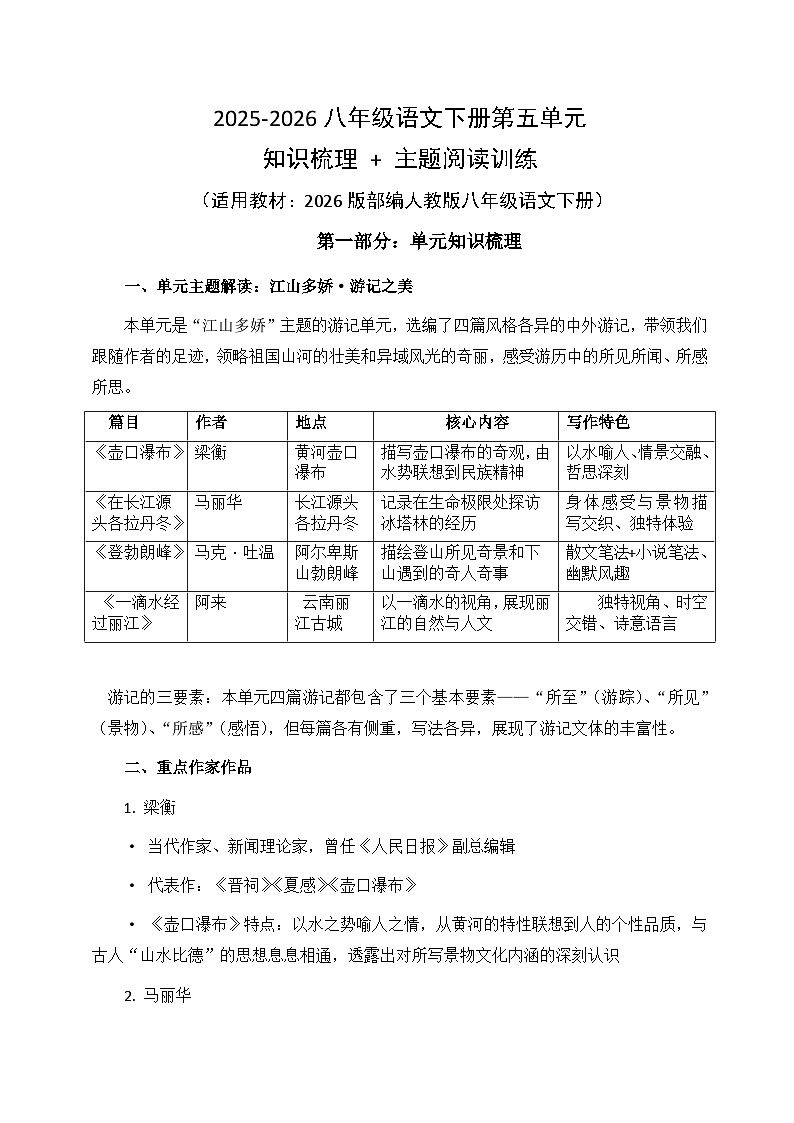 2025-2026 八年级语文下册第五单元

知识梳理 + 主题阅读训练

（适用教材：2026 版部编人教版八年级语文下册）

第一部分：单元知识梳理

一、单元主题解读：江山多娇·游记之美

本单元是“江山多娇”主题的游记单元，选编了四篇风格各异的中外游记，带领我们跟随作者的足迹，领略祖国山河的壮美和异域风光的奇丽，感受游历中的所见所闻、所感所思。

| 篇目 | 作者 | 地点 | 核心内容 | 写作特色 |
|---|---|---|---|---|
| 《壶口瀑布》 | 梁衡 | 黄河壶口瀑布 | 描写壶口瀑布的奇观，由水势联想到民族精神 | 以水喻人、情景交融、哲思深刻 |
| 《在长江源头各拉丹冬》 | 马丽华 | 长江源头各拉丹冬 | 记录在生命极限处探访冰塔林的经历 | 身体感受与景物描写交织、独特体验 |
| 《登勃朗峰》 | 马克·吐温 | 阿尔卑斯山勃朗峰 | 描绘登山所见奇景和下山遇到的奇人奇事 | 散文笔法+小说笔法、幽默风趣 |
| 《一滴水经过丽江》 | 阿来 | 云南丽江古城 | 以一滴水的视角，展现丽江的自然与人文 | 独特视角、时空交错、诗意语言 |

游记的三要素：本单元四篇游记都包含了三个基本要素——“所至”（游踪）、“所见”（景物）、“所感”（感悟），但每篇各有侧重，写法各异，展现了游记文体的丰富性。

二、重点作家作品

1. 梁衡

· 当代作家、新闻理论家，曾任《人民日报》副总编辑

· 代表作：《晋祠》《夏感》《壶口瀑布》

· 《壶口瀑布》特点：以水之势喻人之情，从黄河的特性联想到人的个性品质，与古人“山水比德”的思想息息相通，透露出对所写景物文化内涵的深刻认识

2. 马丽华